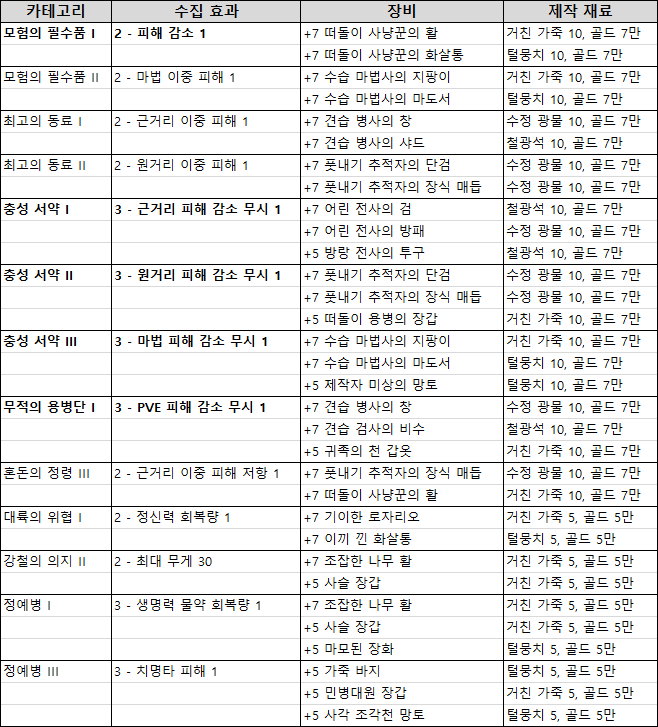 | 카테고리 | 수집 효과 | 장비 | 제작 재료 |
|---|---|---|---|
| 모험의 필수품 I | 2 - 피해 감소 1 | +7 떠돌이 사냥꾼의 활 | 거친 가죽 10, 골드 7만 |
| | | +7 떠돌이 사냥꾼의 화살통 | 털뭉치 10, 골드 7만 |
| 모험의 필수품 II | 2 - 마법 이중 피해 1 | +7 수습 마법사의 지팡이 | 거친 가죽 10, 골드 7만 |
| | | +7 수습 마법사의 마도서 | 털뭉치 10, 골드 7만 |
| 최고의 동료 I | 2 - 근거리 이중 피해 1 | +7 견습 병사의 창 | 수정 광물 10, 골드 7만 |
| | | +7 견습 병사의 샤드 | 철광석 10, 골드 7만 |
| 최고의 동료 II | 2 - 원거리 이중 피해 1 | +7 풋내기 추적자의 단검 | 수정 광물 10, 골드 7만 |
| | | +7 풋내기 추적자의 장식 매듭 | 수정 광물 10, 골드 7만 |
| 충성 서약 I | 3 - 근거리 피해 감소 무시 1 | +7 어린 전사의 검 | 철광석 10, 골드 7만 |
| | | +7 어린 전사의 방패 | 수정 광물 10, 골드 7만 |
| | | +5 방랑 전사의 투구 | 철광석 10, 골드 7만 |
| 충성 서약 II | 3 - 원거리 피해 감소 무시 1 | +7 풋내기 추적자의 단검 | 수정 광물 10, 골드 7만 |
| | | +7 풋내기 추적자의 장식 매듭 | 수정 광물 10, 골드 7만 |
| | | +5 떠돌이 용병의 장갑 | 거친 가죽 10, 골드 7만 |
| 충성 서약 III | 3 - 마법 피해 감소 무시 1 | +7 수습 마법사의 지팡이 | 거친 가죽 10, 골드 7만 |
| | | +7 수습 마법사의 마도서 | 털뭉치 10, 골드 7만 |
| | | +5 제작자 미상의 망토 | 털뭉치 10, 골드 7만 |
| 무적의 용병단 I | 3 - PVE 피해 감소 무시 1 | +7 견습 병사의 창 | 수정 광물 10, 골드 7만 |
| | | +7 견습 검사의 비수 | 철광석 10, 골드 7만 |
| | | +5 귀족의 천 갑옷 | 거친 가죽 10, 골드 7만 |
| 혼돈의 정령 III | 2 - 근거리 이중 피해 저항 1 | +7 풋내기 추적자의 장식 매듭 | 수정 광물 10, 골드 7만 |
| | | +7 떠돌이 사냥꾼의 활 | 거친 가죽 10, 골드 7만 |
| 대륙의 위협 I | 2 - 정신력 회복량 1 | +7 기이한 로자리오 | 거친 가죽 5, 골드 5만 |
| | | +7 이끼 낀 화살통 | 털뭉치 5, 골드 5만 |
| 강철의 의지 II | 2 - 최대 무게 30 | +7 조잡한 나무 활 | 거친 가죽 5, 골드 5만 |
| | | +5 사슬 장갑 | 거친 가죽 5, 골드 5만 |
| 정예병 I | 3 - 생명력 물약 회복량 1 | +7 조잡한 나무 활 | 거친 가죽 5, 골드 5만 |
| | | +5 사슬 장갑 | 거친 가죽 5, 골드 5만 |
| | | +5 마모된 장화 | 털뭉치 5, 골드 5만 |
| 정예병 III | 3 - 치명타 피해 1 | +5 가죽 바지 | 털뭉치 5, 골드 5만 |
| | | +5 민병대원 장갑 | 거친 가죽 5, 골드 5만 |
| | | +5 사각 조각천 망토 | 털뭉치 5, 골드 5만 |